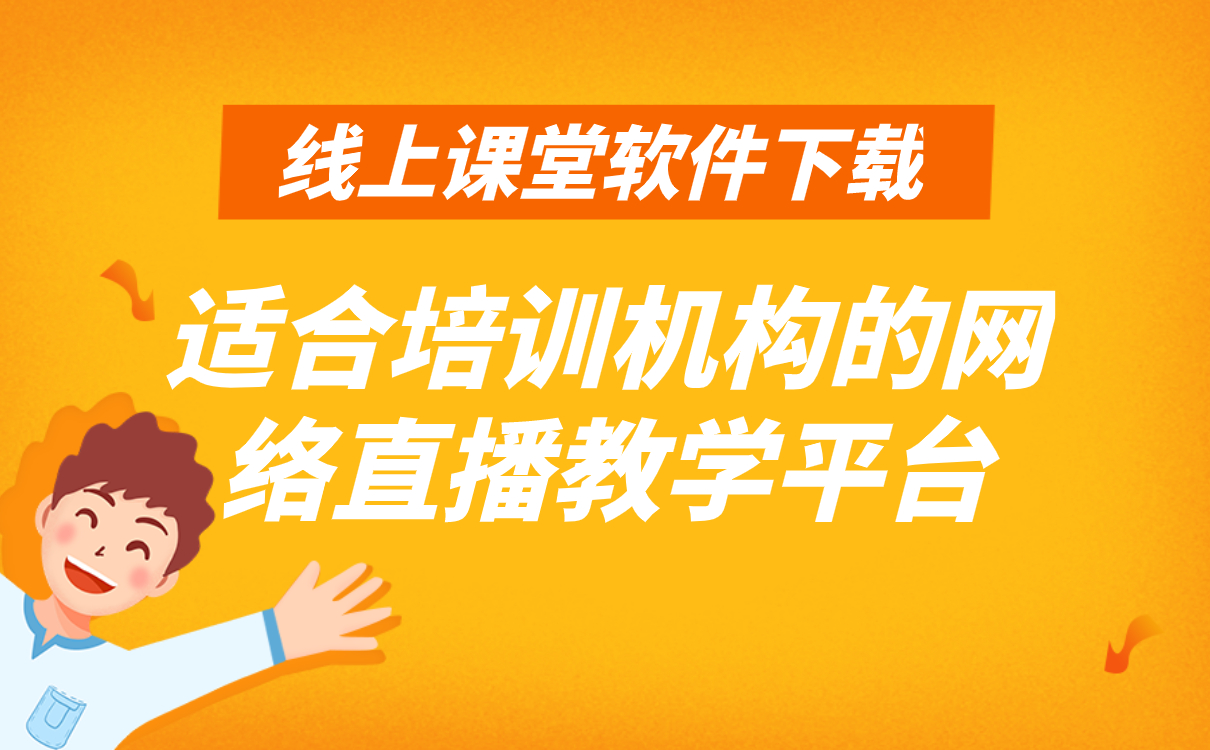 线上课堂软件下载

适合培训机构的网络直播教学平台